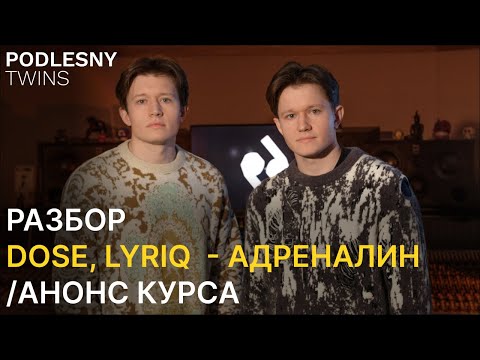 PODLESNY
TWINS

РАЗБОР
DOSE, LYRIQ - АДРЕНАЛИН
/АНОНС КУРСА